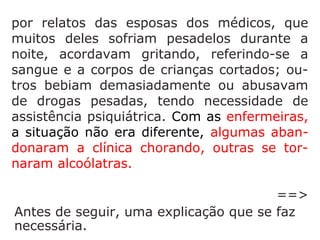 por relatos das esposas dos médicos, que muitos deles sofriam pesadelos durante a noite, acordavam gritando, referindo-se a sangue e a corpos de crianças cortados; outros bebiam demasiadamente ou abusavam de drogas pesadas, tendo necessidade de assistência psiquiátrica. Com as enfermeiras, a situação não era diferente, algumas abandonaram a clínica chorando, outras se tornaram alcoólatras.

==>

Antes de seguir, uma explicação que se faz necessária.